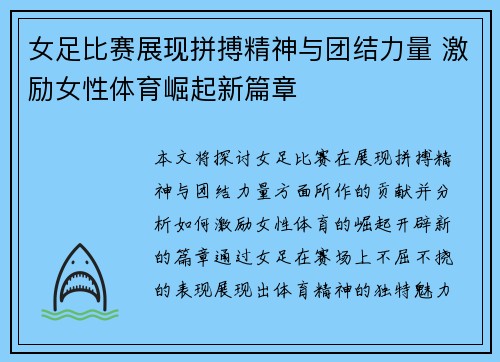 女足比赛展现拼搏精神与团结力量 激励女性体育崛起新篇章

本文将探讨女足比赛在展现拼搏精神与团结力量方面所作的贡献并分析如何激励女性体育的崛起开辟新的篇章通过女足在赛场上不屈不挠的表现展现出体育精神的独特魅力